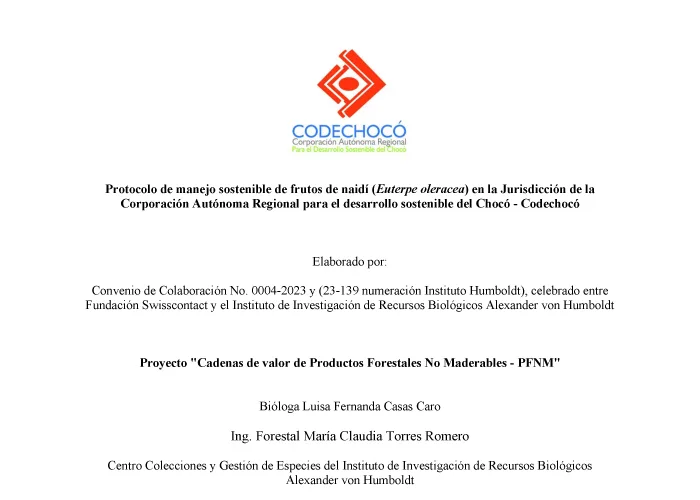 CODECHOCÓ
Corporación Autónoma Regional
Para el Desarrollo Sostenible del Chocó

Protocolo de manejo sostenible de frutos de naidí (Euterpe oleracea) en la Jurisdicción de la Corporación Autónoma Regional para el desarrollo sostenible del Chocó - Codechocó

Elaborado por:

Convenio de Colaboración No. 0004-2023 y (23-139 numeración Instituto Humboldt), celebrado entre Fundación Swisscontact y el Instituto de Investigación de Recursos Biológicos Alexander von Humboldt

Proyecto "Cadenas de valor de Productos Forestales No Maderables - PFNM"

Bióloga Luisa Fernanda Casas Caro

Ing. Forestal María Claudia Torres Romero

Centro Colecciones y Gestión de Especies del Instituto de Investigación de Recursos Biológicos Alexander von Humboldt